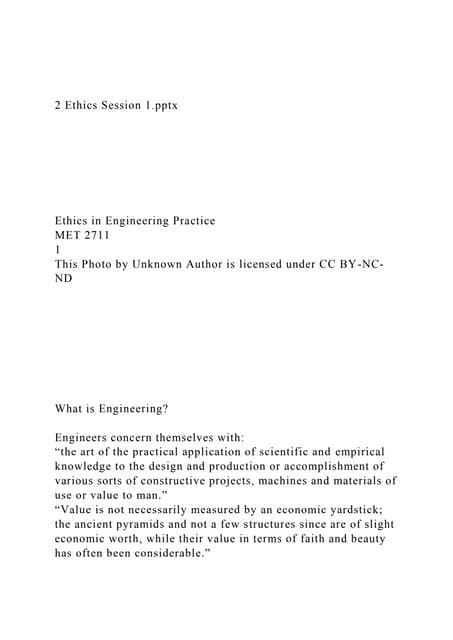 2 Ethics Session 1.pptx

Ethics in Engineering Practice
MET 2711
1
This Photo by Unknown Author is licensed under CC BY-NC-ND

What is Engineering?

Engineers concern themselves with:
“the art of the practical application of scientific and empirical knowledge to the design and production or accomplishment of various sorts of constructive projects, machines and materials of use or value to man.”
“Value is not necessarily measured by an economic yardstick; the ancient pyramids and not a few structures since are of slight economic worth, while their value in terms of faith and beauty has often been considerable.”